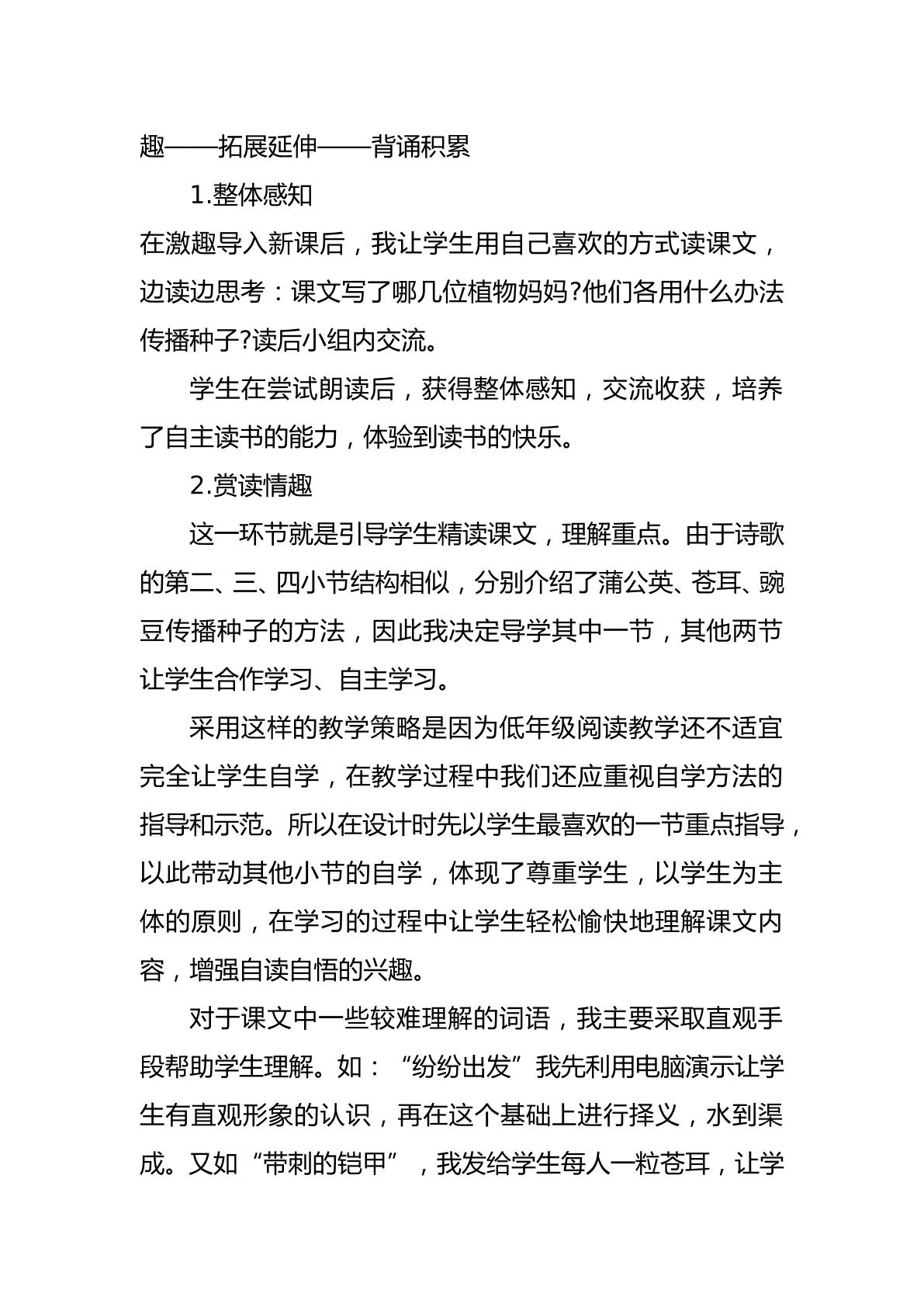 趣——拓展延伸——背诵积累

1.整体感知

在激趣导入新课后，我让学生用自己喜欢的方式读课文，边读边思考：课文写了哪几位植物妈妈?他们各用什么办法传播种子?读后小组内交流。

学生在尝试朗读后，获得整体感知，交流收获，培养了自主读书的能力，体验到读书的快乐。

2.赏读情趣

这一环节就是引导学生精读课文，理解重点。由于诗歌的第二、三、四小节结构相似，分别介绍了蒲公英、苍耳、豌豆传播种子的方法，因此我决定导学其中一节，其他两节让学生合作学习、自主学习。

采用这样的教学策略是因为低年级阅读教学还不适宜完全让学生自学，在教学过程中我们还应重视自学方法的指导和示范。所以在设计时先以学生最喜欢的一节重点指导，以此带动其他小节的自学，体现了尊重学生，以学生为主体的原则，在学习的过程中让学生轻松愉快地理解课文内容，增强自读自悟的兴趣。

对于课文中一些较难理解的词语，我主要采取直观手段帮助学生理解。如：“纷纷出发”我先利用电脑演示让学生有直观形象的认识，再在这个基础上进行择义，水到渠成。又如“带刺的铠甲”，我发给学生每人一粒苍耳，让学